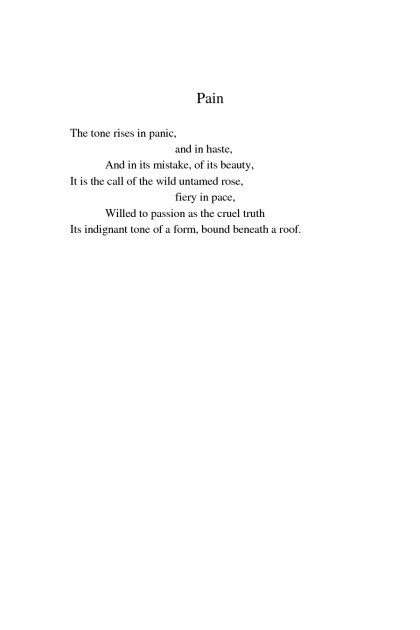 Pain

The tone rises in panic,
and in haste,
And in its mistake, of its beauty,
It is the call of the wild untamed rose,
fiery in pace,
Willed to passion as the cruel truth
Its indignant tone of a form, bound beneath a roof.